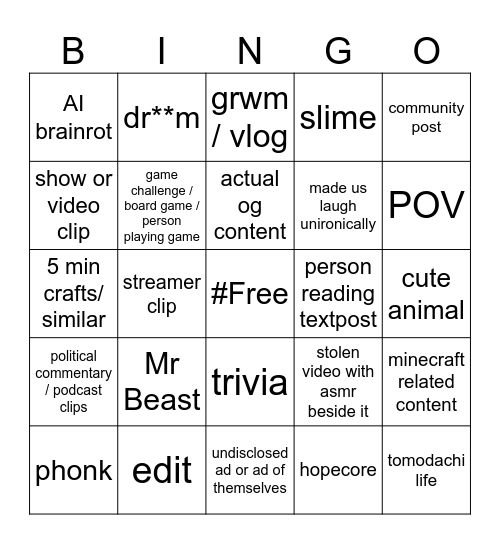 | B | I | N | G | O |
|---|---|---|---|---|
| AI brainrot | dr**m | grwm / vlog | slime | community post |
| show or video clip | game challenge / board game / person playing game | actual og content | made us laugh unironically | POV |
| 5 min crafts/ similar | streamer clip | #Free | person reading textpost | cute animal |
| political commentary / podcast clips | Mr Beast | trivia | stolen video with asmr beside it | minecraft related content |
| phonk | edit | undisclosed ad or ad of themselves | hopecore | tomodachi life |